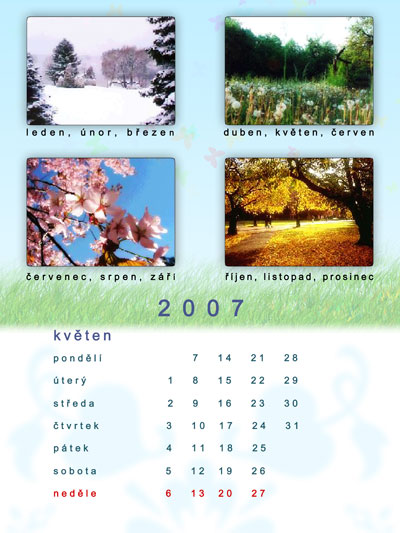 leden, únor, březen

duben, květen, červen

červenec, srpen, září

říjen, listopad, prosinec

2007

květen

| pondělí | | 7 | 14 | 21 | 28 |
|---|---|---|---|---|---|
| úterý | 1 | 8 | 15 | 22 | 29 |
| středa | 2 | 9 | 16 | 23 | 30 |
| čtvrtek | 3 | 10 | 17 | 24 | 31 |
| pátek | 4 | 11 | 18 | 25 | |
| sobota | 5 | 12 | 19 | 26 | |
| neděle | 6 | 13 | 20 | 27 | |